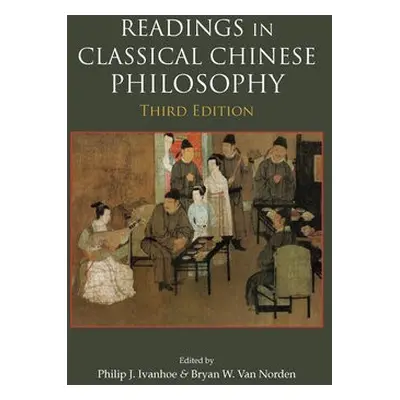 READINGS IN
CLASSICAL CHINESE
PHILOSOPHY
THIRD EDITION

Edited by
Philip J. Ivanhoe & Bryan W. Van Norden